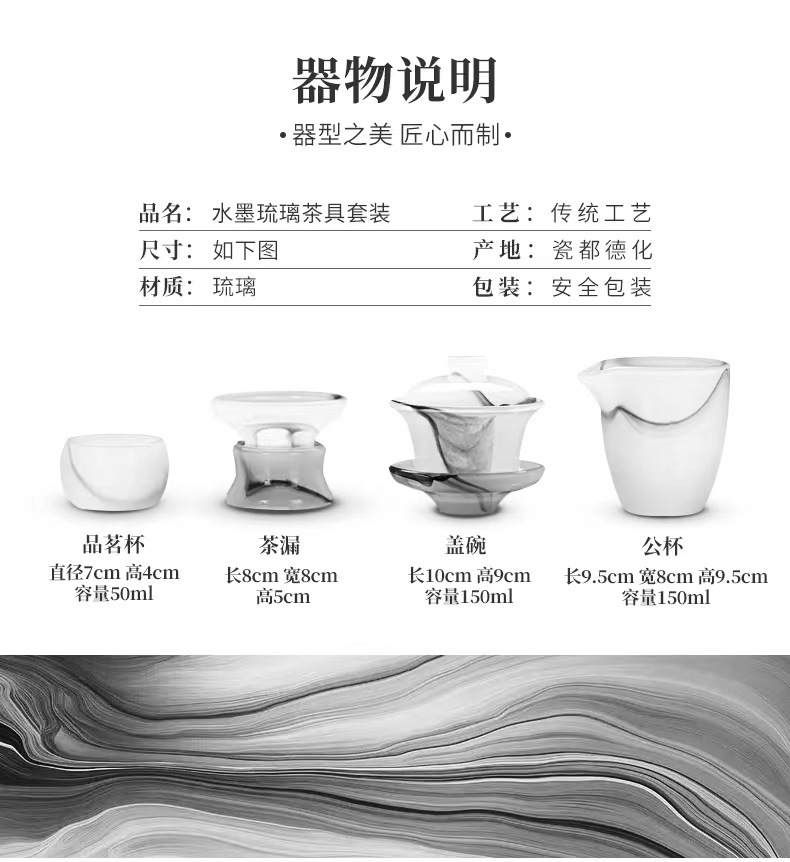 器物说明

•器型之美 匠心而制•

品名：水墨琉璃茶具套装

工艺：传统工艺

尺寸：如下图

产地：瓷都德化

材质：琉璃

包装：安全包装

品茗杯
直径7cm 高4cm
容量50ml

茶漏
长8cm 宽8cm
高5cm

盖碗
长10cm 高9cm
容量150ml

公杯
长9.5cm 宽8cm 高9.5cm
容量150ml